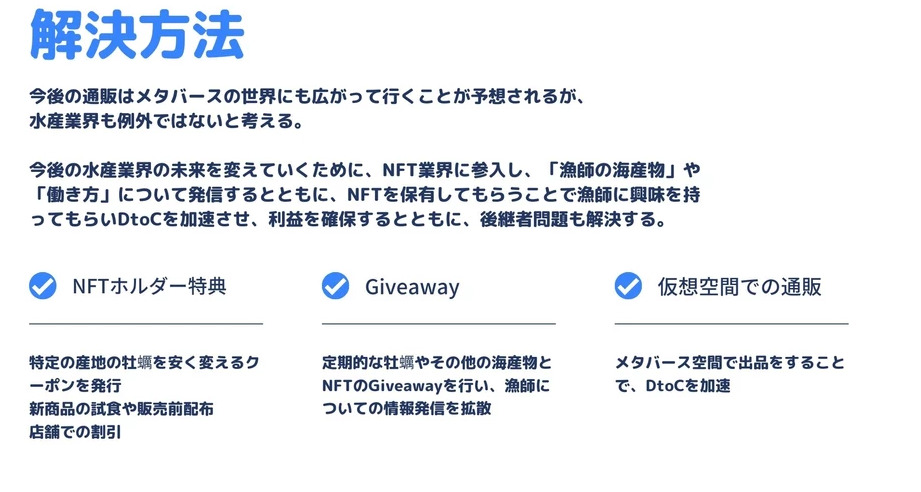 解決方法

今後の通販はメタバースの世界にも広がって行くことが予想されるが、水産業界も例外ではないと考える。

今後の水産業界の未来を変えていくために、NFT業界に参入し、「漁師の海産物」や「働き方」について発信するとともに、NFTを保有してもらうことで漁師に興味を持ってもらいDtoCを加速させ、利益を確保するとともに、後継者問題も解決する。

NFTホルダー特典

特定の産地の牡蠣を安く変えるクーポンを発行
新商品の試食や販売前配布
店舗での割引

Giveaway

定期的な牡蠣やその他の海産物とNFTのGiveawayを行い、漁師についての情報発信を拡散

仮想空間での通販

メタバース空間で出品をすることで、DtoCを加速